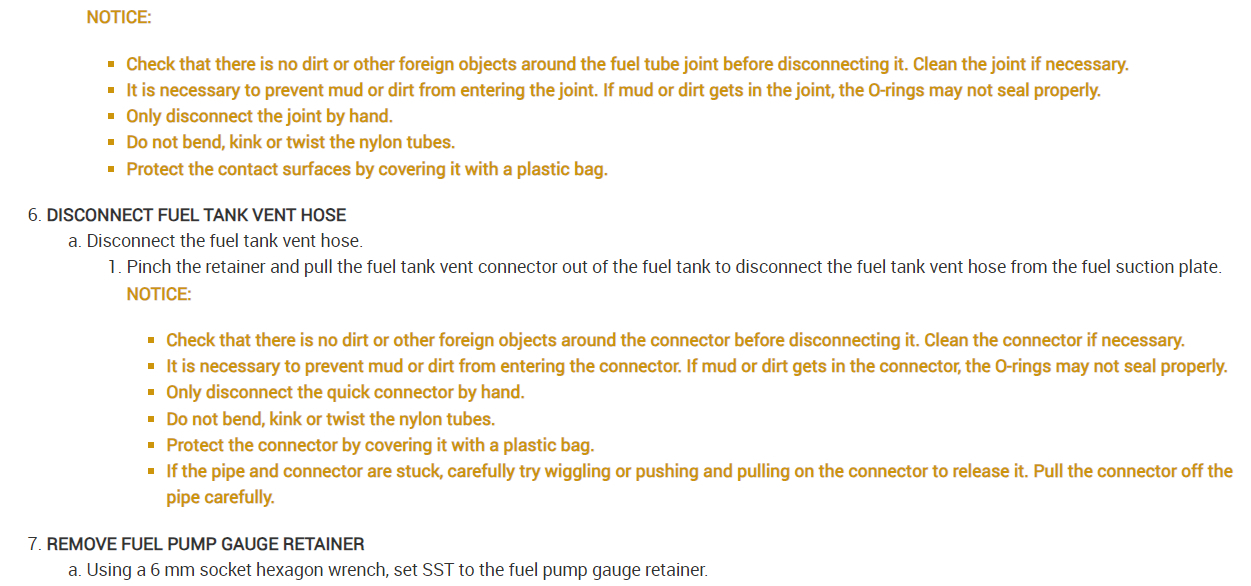 NOTICE:

- Check that there is no dirt or other foreign objects around the fuel tube joint before disconnecting it. Clean the joint if necessary.
- It is necessary to prevent mud or dirt from entering the joint. If mud or dirt gets in the joint, the O-rings may not seal properly.
- Only disconnect the joint by hand.
- Do not bend, kink or twist the nylon tubes.
- Protect the contact surfaces by covering it with a plastic bag.

6. DISCONNECT FUEL TANK VENT HOSE
a. Disconnect the fuel tank vent hose.
1. Pinch the retainer and pull the fuel tank vent connector out of the fuel tank to disconnect the fuel tank vent hose from the fuel suction plate.
NOTICE:

- Check that there is no dirt or other foreign objects around the connector before disconnecting it. Clean the connector if necessary.
- It is necessary to prevent mud or dirt from entering the connector. If mud or dirt gets in the connector, the O-rings may not seal properly.
- Only disconnect the quick connector by hand.
- Do not bend, kink or twist the nylon tubes.
- Protect the connector by covering it with a plastic bag.
- If the pipe and connector are stuck, carefully try wiggling or pushing and pulling on the connector to release it. Pull the connector off the pipe carefully.

7. REMOVE FUEL PUMP GAUGE RETAINER
a. Using a 6 mm socket hexagon wrench, set SST to the fuel pump gauge retainer.